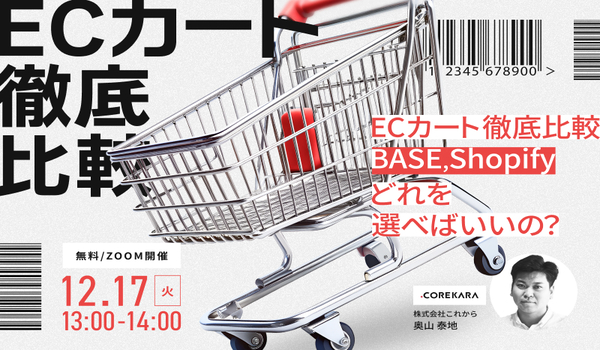 ECカート
徹底
比較

1 2345 678900 >

ECカート徹底比較
BASE,Shopify
どれを
選べばいいの?

無料/ZOOM開催

12.17 火
13:00-14:00

.COREKARA
株式会社これから
奥山 泰地